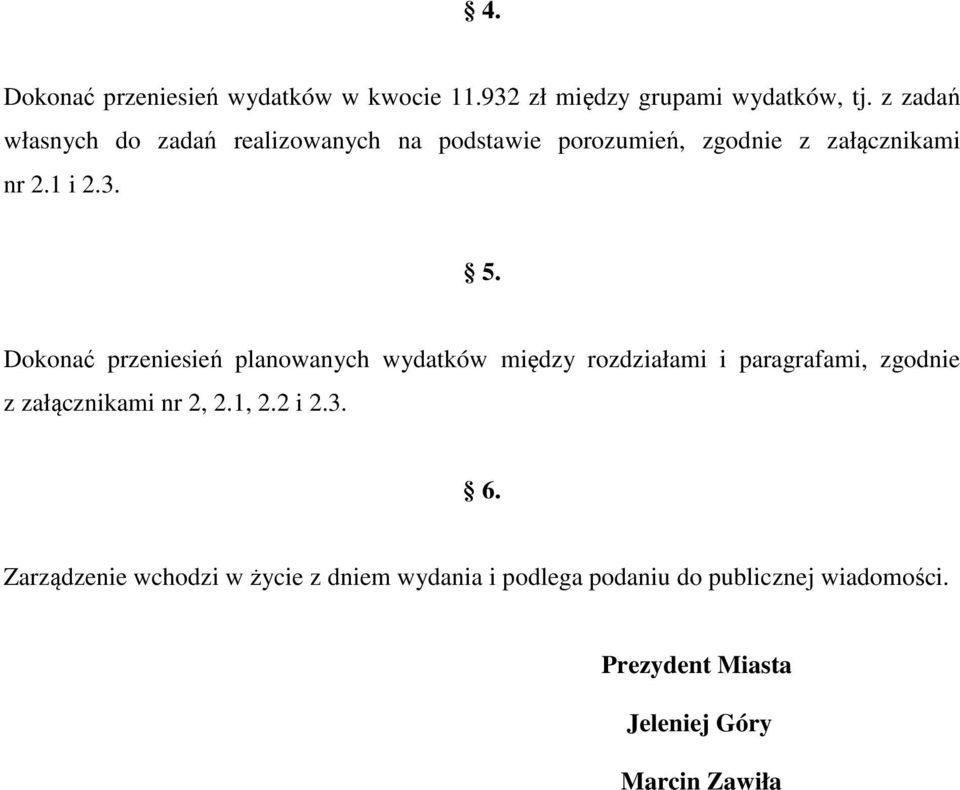 § 4.

Dokonać przeniesień wydatków w kwocie 11.932 zł między grupami wydatków, tj. z zadań własnych do zadań realizowanych na podstawie porozumień, zgodnie z załącznikami nr 2.1 i 2.3.

§ 5.

Dokonać przeniesień planowanych wydatków między rozdziałami i paragrafami, zgodnie z załącznikami nr 2, 2.1, 2.2 i 2.3.

§ 6.

Zarządzenie wchodzi w życie z dniem wydania i podlega podaniu do publicznej wiadomości.

Prezydent Miasta

Jeleniej Góry

Marcin Zawiła